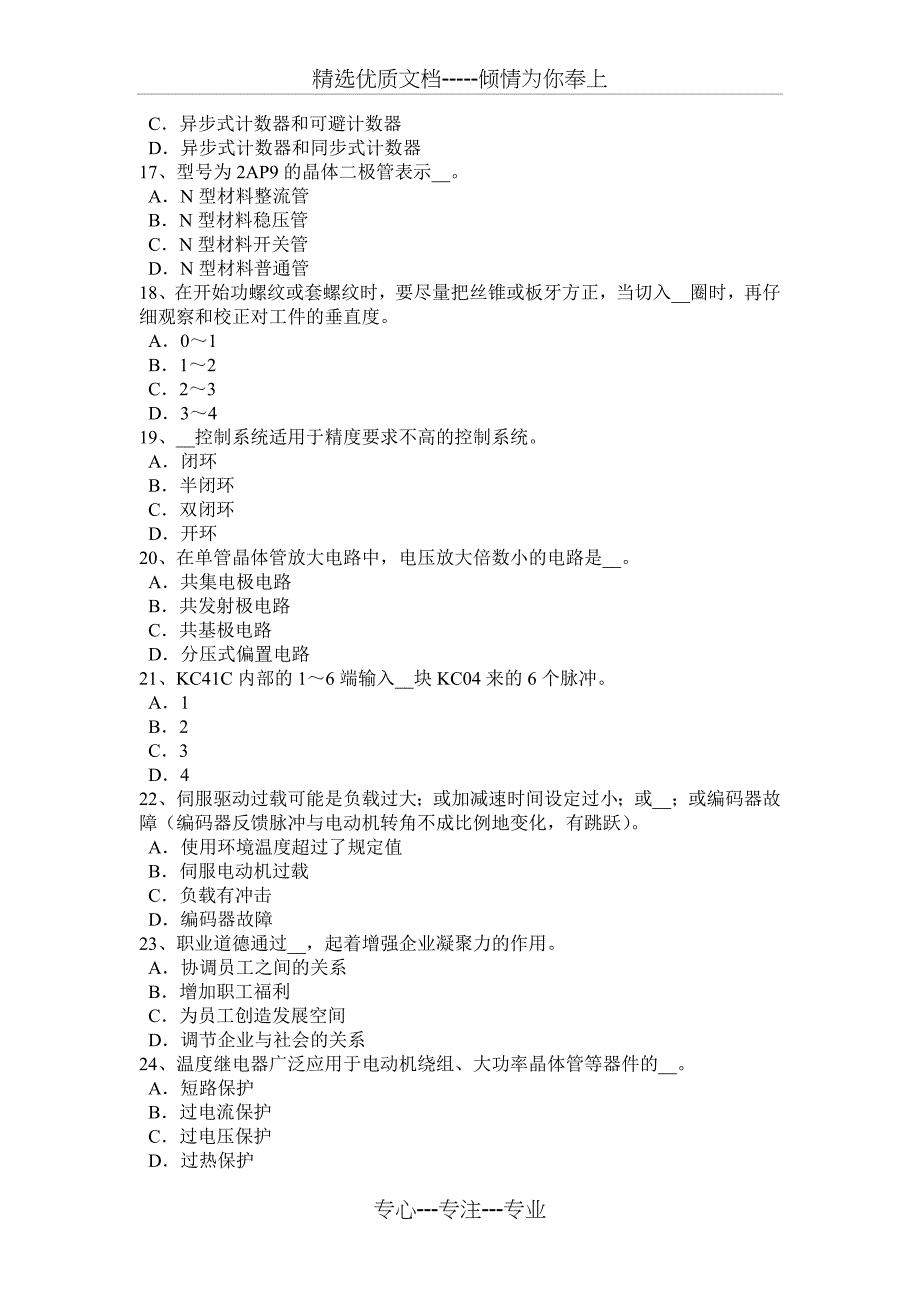 精选优质文档-----倾情为你奉上

C．异步式计数器和可避计数器
D．异步式计数器和同步式计数器
17、型号为 2AP9 的晶体二极管表示__。
A．N 型材料整流管
B．N 型材料稳压管
C．N 型材料开关管
D．N 型材料普通管
18、在开始功螺纹或套螺纹时，要尽量把丝锥或板牙方正，当切入__圈时，再仔细观察和校正对工件的垂直度。
A．0～1
B．1～2
C．2～3
D．3～4
19、__控制系统适用于精度要求不高的控制系统。
A．闭环
B．半闭环
C．双闭环
D．开环
20、在单管晶体管放大电路中，电压放大倍数小的电路是__。
A．共集电极电路
B．共发射极电路
C．共基极电路
D．分压式偏置电路
21、KC41C 内部的 1～6 端输入__块 KC04 来的 6 个脉冲。
A．1
B．2
C．3
D．4
22、伺服驱动过载可能是负载过大；或加减速时间设定过小；或__；或编码器故障（编码器反馈脉冲与电动机转角不成比例地变化，有跳跃）。
A．使用环境温度超过了规定值
B．伺服电动机过载
C．负载有冲击
D．编码器故障
23、职业道德通过__，起着增强企业凝聚力的作用。
A．协调员工之间的关系
B．增加职工福利
C．为员工创造发展空间
D．调节企业与社会的关系
24、温度继电器广泛应用于电动机绕组、大功率晶体管等器件的__。
A．短路保护
B．过电流保护
C．过电压保护
D．过热保护

专心---专注---专业